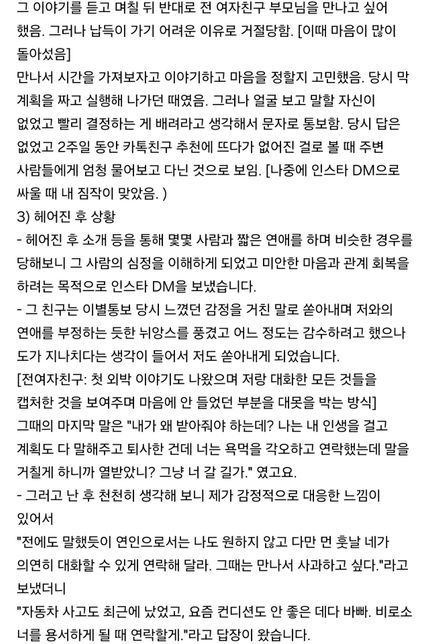 그 이야기를 듣고 며칠 뒤 반대로 전 여자친구 부모님을 만나고 싶어 했음. 그러나 납득이 가기 어려운 이유로 거절당함. [이때 마음이 많이 돌아섰음]
만나서 시간을 가져보자고 이야기하고 마음을 정할지 고민했음. 당시 막 계획을 짜고 실행해 나가던 때였음. 그러나 얼굴 보고 말할 자신이 없었고 빨리 결정하는 게 배려라고 생각해서 문자로 통보함. 당시 답은 없었고 2주일 동안 카톡친구 추천에 뜨다가 없어진 걸로 볼 때 주변 사람들에게 엄청 물어보고 다닌 것으로 보임. [나중에 인스타 DM으로 싸울 때 내 짐작이 맞았음. )
3) 헤어진 후 상황
- 헤어진 후 소개 등을 통해 몇몇 사람과 짧은 연애를 하며 비슷한 경우를 당해보니 그 사람의 심정을 이해하게 되었고 미안한 마음과 관계 회복을 하려는 목적으로 인스타 DM을 보냈습니다.
- 그 친구는 이별통보 당시 느꼈던 감정을 거친 말로 쏟아내며 저와의 연애를 부정하는 듯한 뉘앙스를 풍겼고 어느 정도는 감수하려고 했으나 도가 지나치다는 생각이 들어서 저도 쏟아내게 되었습니다.
[전여자친구: 첫 외박 이야기도 나왔으며 저랑 대화한 모든 것들을 캡처한 것을 보여주며 마음에 안 들었던 부분을 대못을 박는 방식]
그때의 마지막 말은 "내가 왜 받아줘야 하는데? 나는 내 인생을 걸고 계획도 다 말해주고 퇴사한 건데 너는 욕먹을 각오하고 연락했는데 말을 거칠게 하니까 열받았니? 그냥 너 갈 길가." 였고요.
- 그러고 난 후 천천히 생각해 보니 제가 감정적으로 대응한 느낌이 있어서
"전에도 말했듯이 연인으로서는 나도 원하지 않고 다만 먼 훗날 네가 의연히 대화할 수 있게 연락해 달라. 그때는 만나서 사과하고 싶다."라고 보냈더니
"자동차 사고도 최근에 났었고, 요즘 컨디션도 안 좋은 데다 바빠. 비로소 너를 용서하게 될 때 연락할게."라고 답장이 왔습니다.